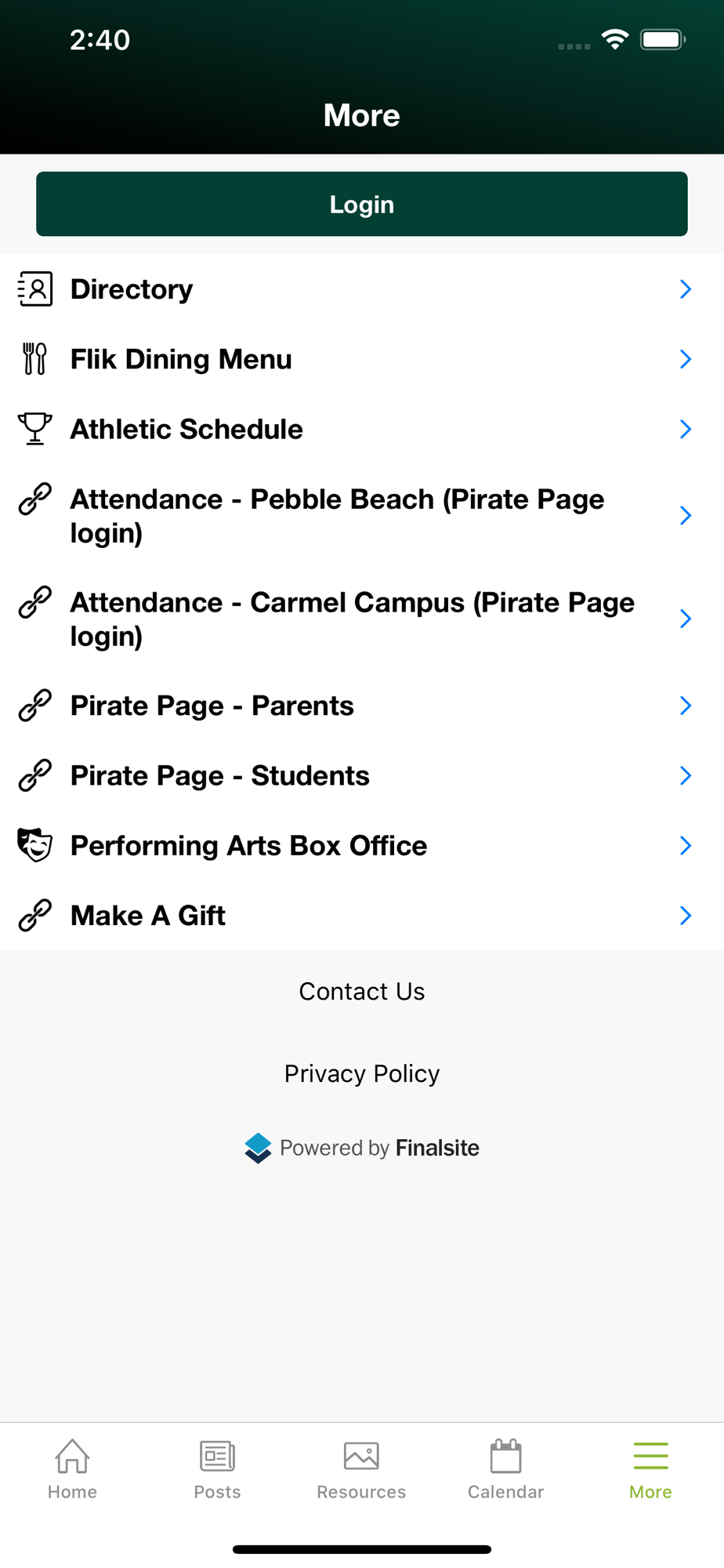 2:40

More

Login

Directory

Flik Dining Menu

Athletic Schedule

Attendance - Pebble Beach (Pirate Page login)

Attendance - Carmel Campus (Pirate Page login)

Pirate Page - Parents

Pirate Page - Students

Performing Arts Box Office

Make A Gift

Contact Us

Privacy Policy

Powered by Finalsite

Home Posts Resources Calendar More